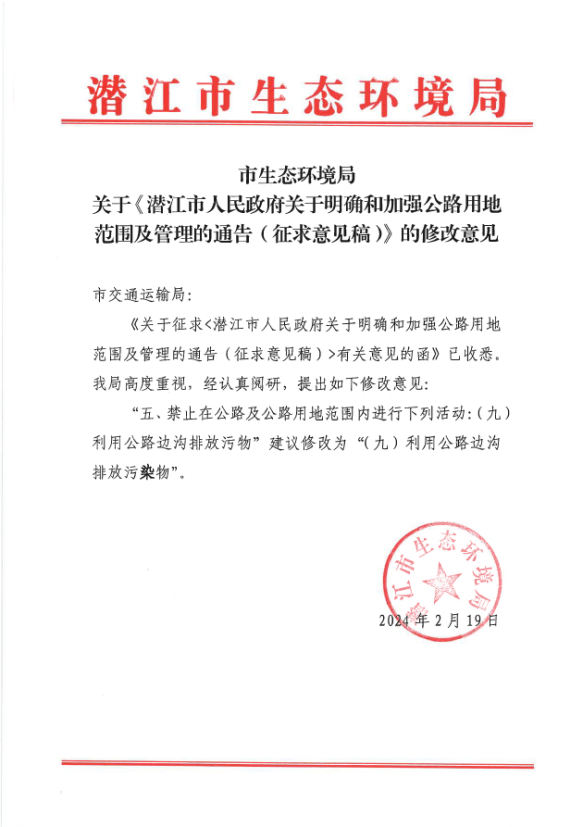 潜江市生态环境局

市生态环境局
关于《潜江市人民政府关于明确和加强公路用地范围及管理的通告（征求意见稿）》的修改意见

市交通运输局：

《关于征求<潜江市人民政府关于明确和加强公路用地范围及管理的通告（征求意见稿）>有关意见的函》已收悉。我局高度重视，经认真阅研，提出如下修改意见：

“五、禁止在公路及公路用地范围内进行下列活动：（九）利用公路边沟排放污物”建议修改为“（九）利用公路边沟排放污染物”。

潜江市生态环境局

2024年2月19日